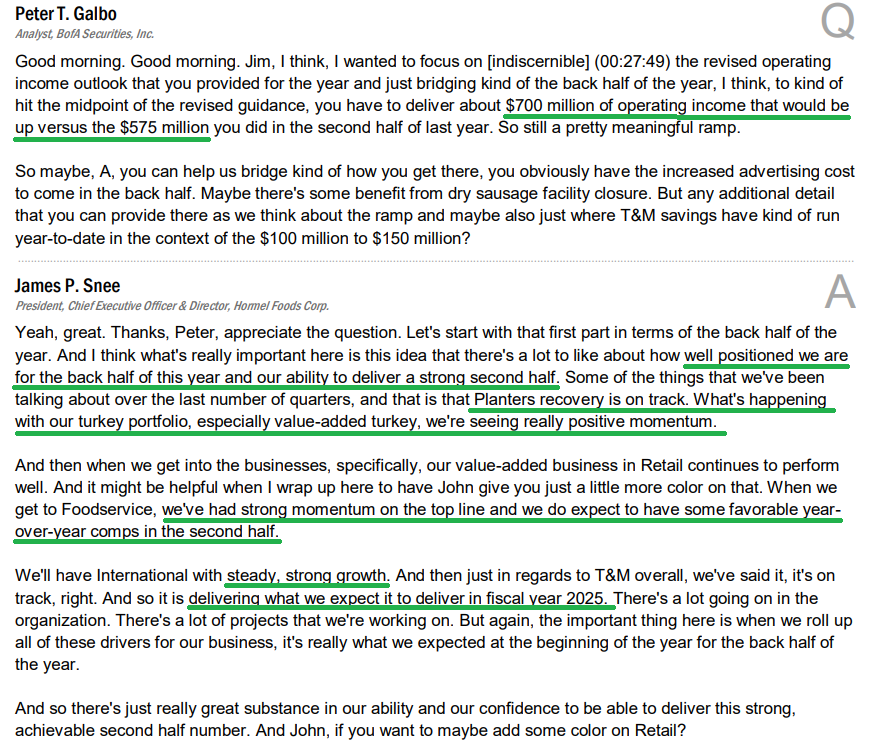 Peter T. Galbo
Analyst, BofA Securities, Inc.

Q

Good morning. Good morning. Jim, I think, I wanted to focus on [indiscernible] (00:27:49) the revised operating income outlook that you provided for the year and just bridging kind of the back half of the year, I think, to kind of hit the midpoint of the revised guidance, you have to deliver about $700 million of operating income that would be up versus the $575 million you did in the second half of last year. So still a pretty meaningful ramp.

So maybe, A, you can help us bridge kind of how you get there, you obviously have the increased advertising cost to come in the back half. Maybe there's some benefit from dry sausage facility closure. But any additional detail that you can provide there as we think about the ramp and maybe also just where T&M savings have kind of run year-to-date in the context of the $100 million to $150 million?

James P. Snee
President, Chief Executive Officer & Director, Hormel Foods Corp.

A

Yeah, great. Thanks, Peter, appreciate the question. Let's start with that first part in terms of the back half of the year. And I think what's really important here is this idea that there's a lot to like about how well positioned we are for the back half of this year and our ability to deliver a strong second half. Some of the things that we've been talking about over the last number of quarters, and that is that Planters recovery is on track. What's happening with our turkey portfolio, especially value-added turkey, we're seeing really positive momentum.

And then when we get into the businesses, specifically, our value-added business in Retail continues to perform well. And it might be helpful when I wrap up here to have John give you just a little more color on that. When we get to Foodservice, we've had strong momentum on the top line and we do expect to have some favorable year-over-year comps in the second half.

We'll have International with steady, strong growth. And then just in regards to T&M overall, we've said it, it's on track, right. And so it is delivering what we expect it to deliver in fiscal year 2025. There's a lot going on in the organization. There's a lot of projects that we're working on. But again, the important thing here is when we roll up all of these drivers for our business, it's really what we expected at the beginning of the year for the back half of the year.

And so there's just really great substance in our ability and our confidence to be able to deliver this strong, achievable second half number. And John, if you want to maybe add some color on Retail?